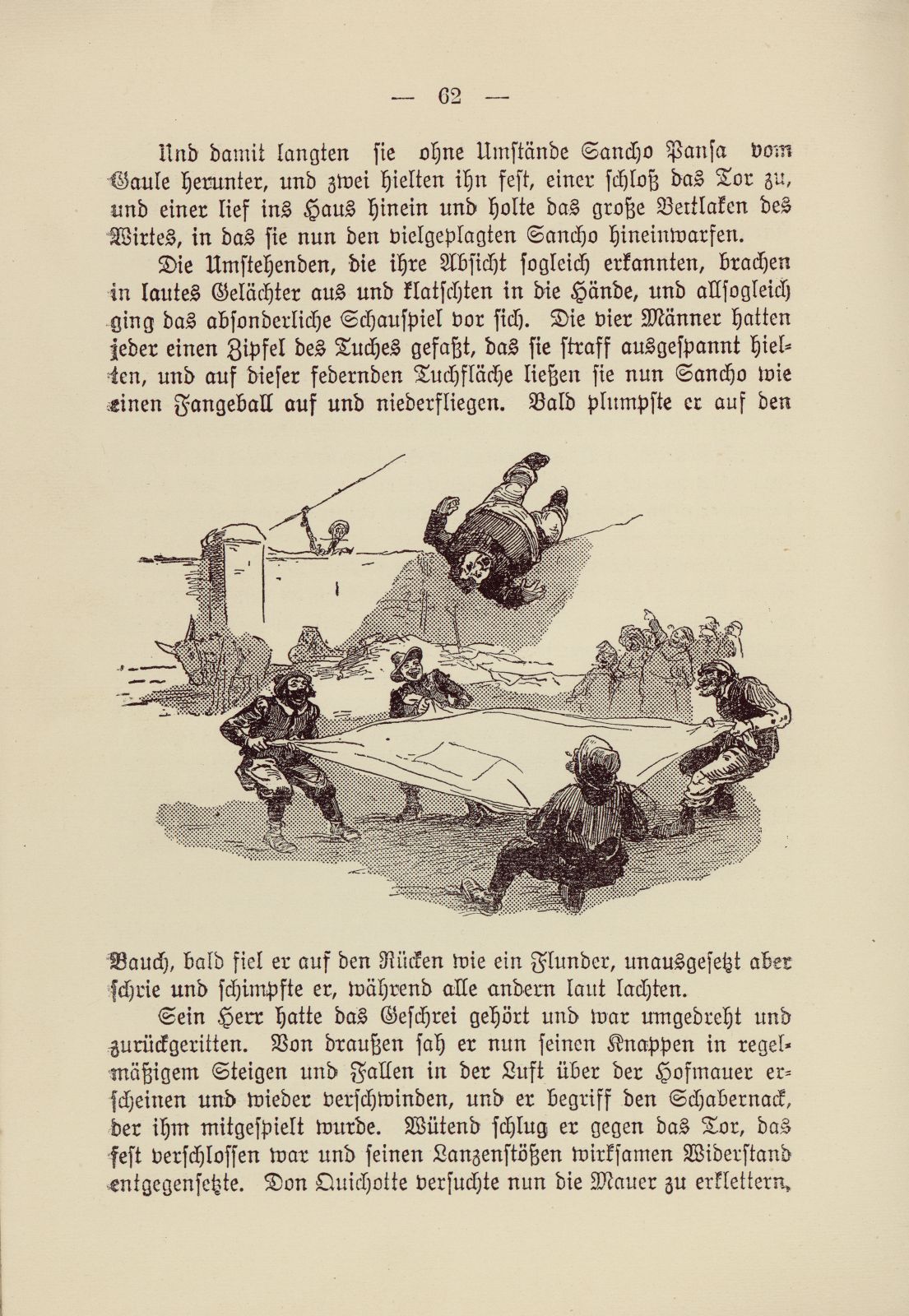 — 62 —

Und damit langten sie ohne Umstände Sancho Pansa vom Gaule herunter, und zwei hielten ihn fest, einer schloß das Tor zu, und einer lief ins Haus hinein und holte das große Bettlaken des Wirtes, in das sie nun den vielgeplagten Sancho hineinwarfen.

Die Umstehenden, die ihre Absicht sogleich erkannten, brachen in lautes Gelächter aus und klatschten in die Hände, und allsogleich ging das absonderliche Schauspiel vor sich. Die vier Männer hatten jeder einen Zipfel des Tuches gefaßt, das sie straff ausgespannt hielten, und auf dieser federnden Tuchfläche ließen sie nun Sancho wie einen Fangeball auf und niederfliegen. Bald plumpste er auf den Bauch, bald fiel er auf den Rücken wie ein Flunder, unausgesetzt aber schrie und schimpfte er, während alle andern laut lachten.

Sein Herr hatte das Geschrei gehört und war umgedreht und zurückgeritten. Von draußen sah er nun seinen Knappen in regelmäßigem Steigen und Fallen in der Luft über der Hofmauer erscheinen und wieder verschwinden, und er begriff den Schabernack, der ihm mitgespielt wurde. Wütend schlug er gegen das Tor, das fest verschlossen war und seinen Lanzenstößen wirksamen Widerstand entgegensetzte. Don Quichotte versuchte nun die Mauer zu erklettern,